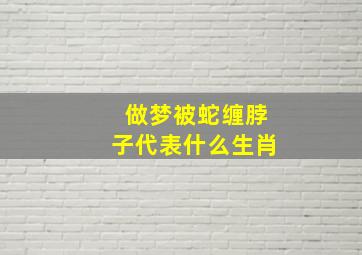 做梦被蛇缠脖子代表什么生肖